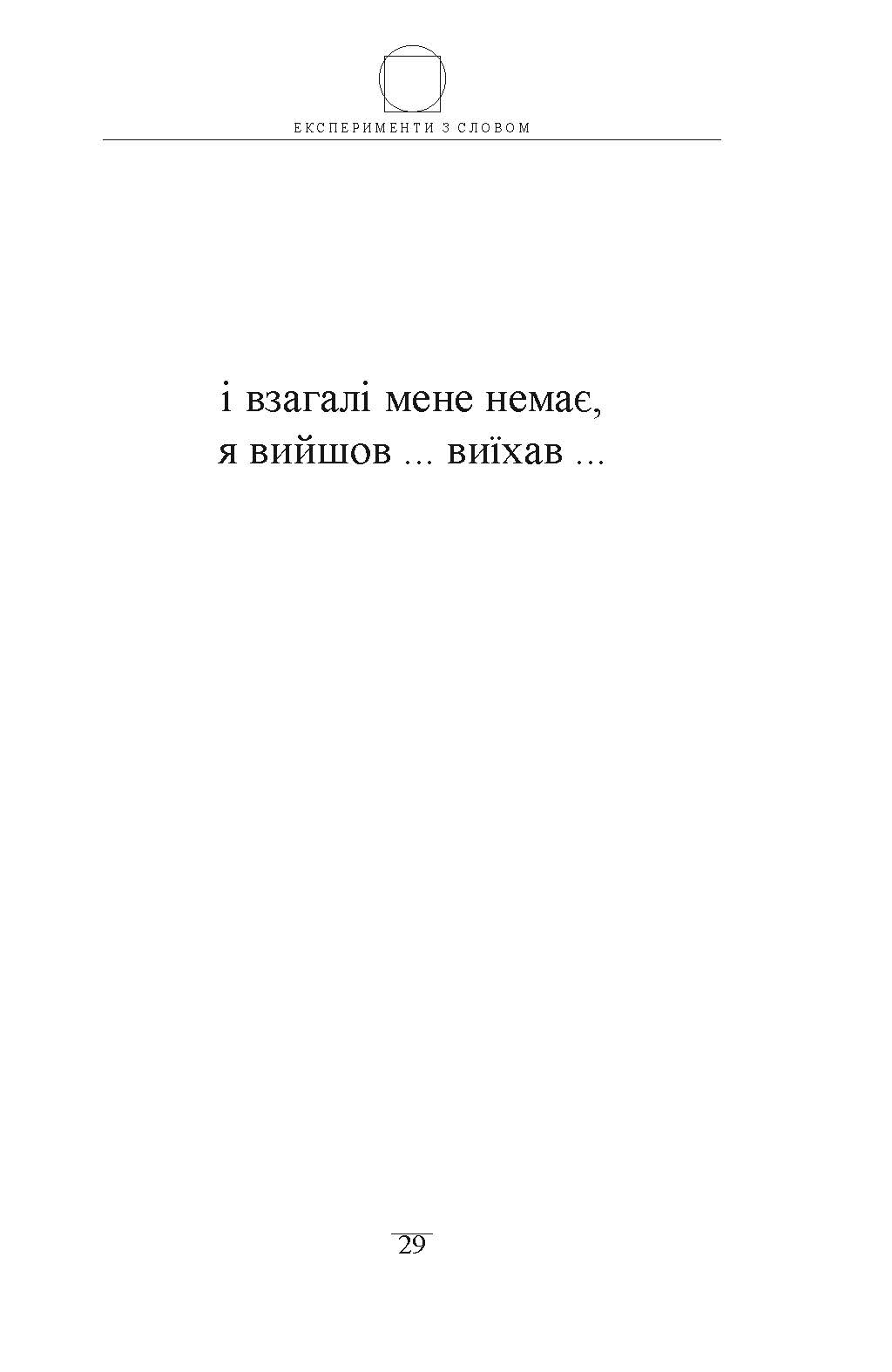 ЕКСПЕРИМЕНТИ З СЛОВОМ

і взагалі мене немає,
я вийшов ... виїхав ...

29